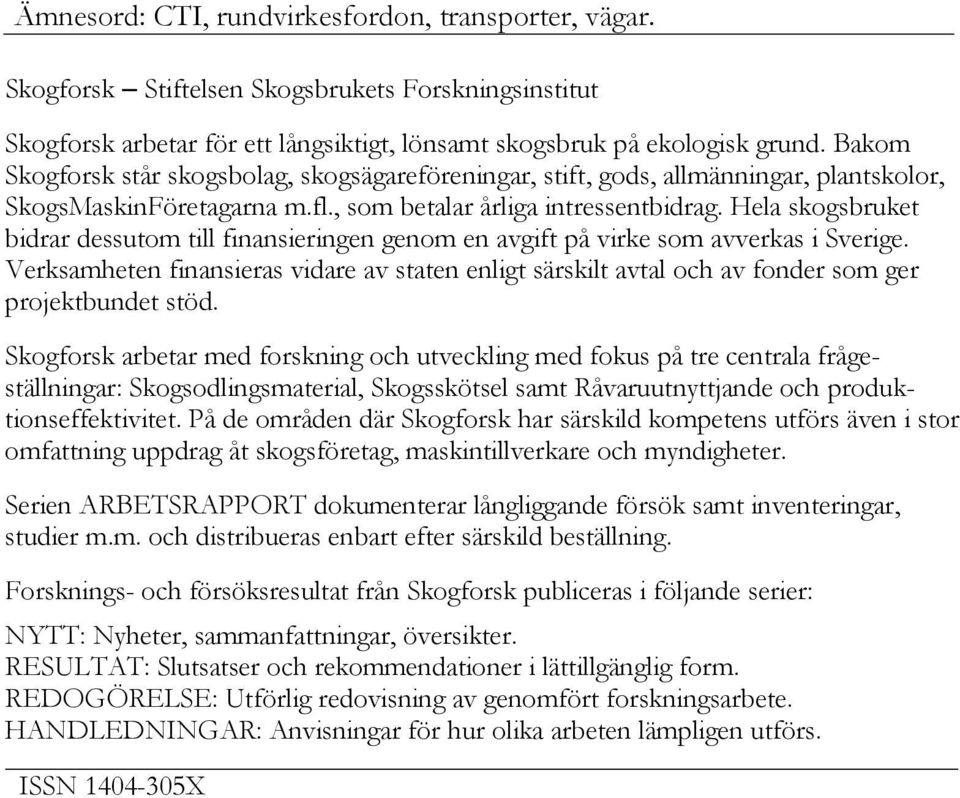 Ämnesord: CTI, rundvirkesfordon, transporter, vägar.

Skogforsk – Stiftelsen Skogsbrukets Forskningsinstitut

Skogforsk arbetar för ett långsiktigt, lönsamt skogsbruk på ekologisk grund. Bakom Skogforsk står skogsbolag, skogsägareföreningar, stift, gods, allmänningar, plantskolor, SkogsMaskinFöretagarna m.fl., som betalar årliga intressentbidrag. Hela skogsbruket bidrar dessutom till finansieringen genom en avgift på virke som avverkas i Sverige. Verksamheten finansieras vidare av staten enligt särskilt avtal och av fonder som ger projektbundet stöd.

Skogforsk arbetar med forskning och utveckling med fokus på tre centrala frågeställningar: Skogsodlingsmaterial, Skogsskötsel samt Råvaruutnyttjande och produktionseffektivitet. På de områden där Skogforsk har särskild kompetens utförs även i stor omfattning uppdrag åt skogsföretag, maskintillverkare och myndigheter.

Serien ARBETSRAPPORT dokumenterar långliggande försök samt inventeringar, studier m.m. och distribueras enbart efter särskild beställning.

Forsknings- och försöksresultat från Skogforsk publiceras i följande serier:

NYTT: Nyheter, sammanfattningar, översikter.
RESULTAT: Slutsatser och rekommendationer i lättillgänglig form.
REDOGÖRELSE: Utförlig redovisning av genomfört forskningsarbete.
HANDLEDNINGAR: Anvisningar för hur olika arbeten lämpligen utförs.

ISSN 1404-305X